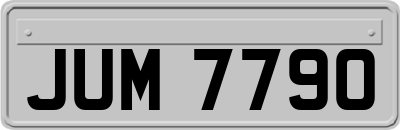 JUM 7790